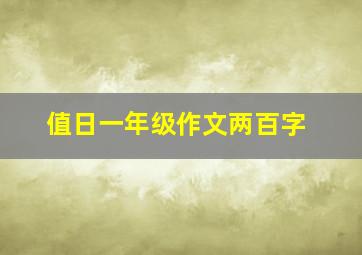 值日一年级作文两百字